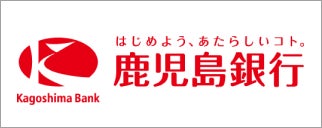 Kagoshima Bank

はじめよう、あたらしいコト。

鹿児島銀行